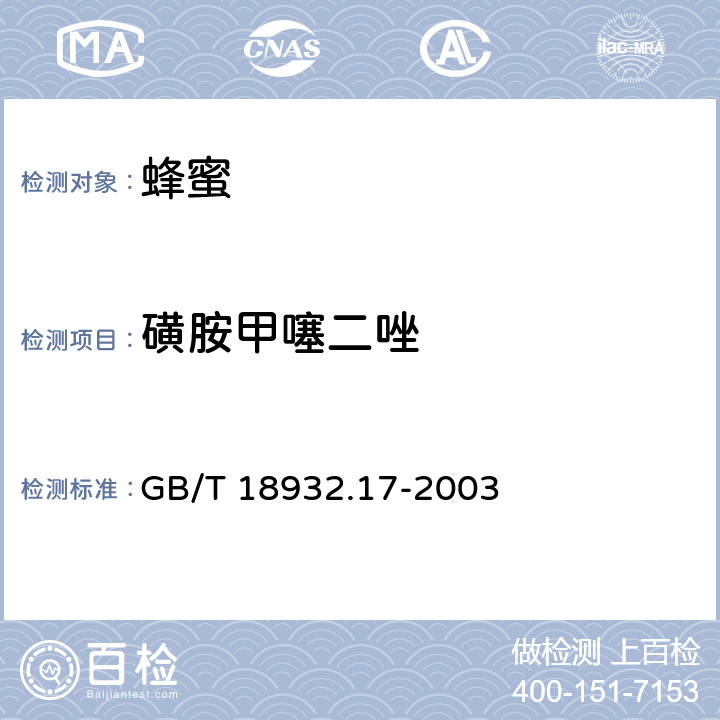 MA CNAS AL ilac-MRA

检测对象： 蜂蜜

检测项目： 磺胺甲噻二唑

检测标准： GB/T 18932.17-2003

百检 Baijiantest.com

做检测 上百检
400-151-7153